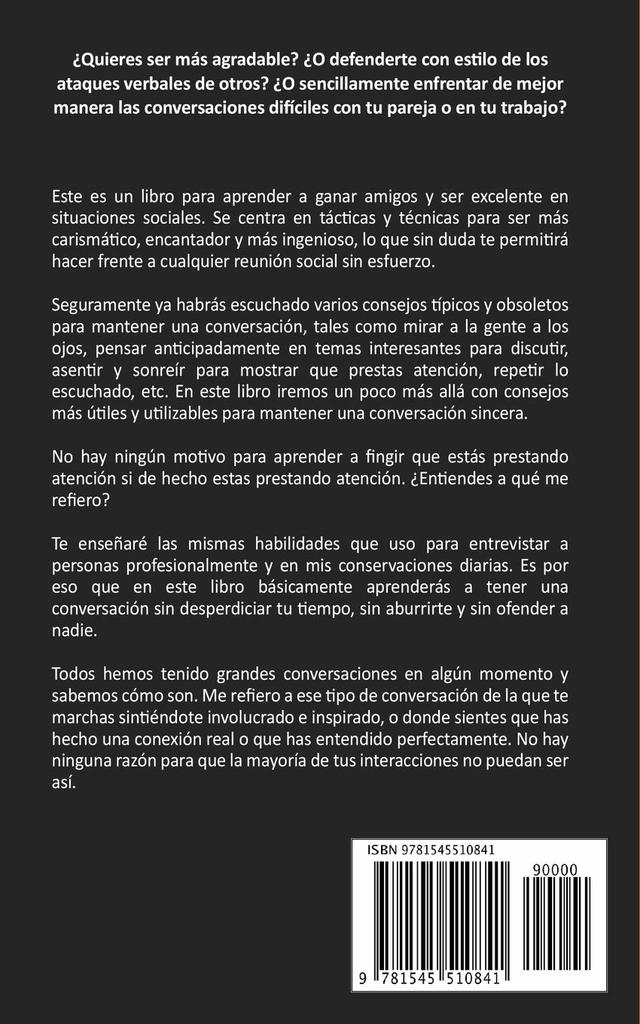 ¿Quieres ser más agradable? ¿O defenderte con estilo de los ataques verbales de otros? ¿O sencillamente enfrentar de mejor manera las conversaciones difíciles con tu pareja o en tu trabajo?

Este es un libro para aprender a ganar amigos y ser excelente en situaciones sociales. Se centra en tácticas y técnicas para ser más carismático, encantador y más ingenioso, lo que sin duda te permitirá hacer frente a cualquier reunión social sin esfuerzo.

Seguramente ya habrás escuchado varios consejos típicos y obsoletos para mantener una conversación, tales como mirar a la gente a los ojos, pensar anticipadamente en temas interesantes para discutir, asentir y sonreír para mostrar que prestas atención, repetir lo escuchado, etc. En este libro iremos un poco más allá con consejos más útiles y utilizables para mantener una conversación sincera.

No hay ningún motivo para aprender a fingir que estás prestando atención si de hecho estas prestando atención. ¿Entiendes a qué me refiero?

Te enseñaré las mismas habilidades que uso para entrevistar a personas profesionalmente y en mis conservaciones diarias. Es por eso que en este libro básicamente aprenderás a tener una conversación sin desperdiciar tu tiempo, sin aburrirte y sin ofender a nadie.

Todos hemos tenido grandes conversaciones en algún momento y sabemos cómo son. Me refiero a ese tipo de conversación de la que te marchas sintiéndote involucrado e inspirado, o donde sientes que has hecho una conexión real o que has entendido perfectamente. No hay ninguna razón para que la mayoría de tus interacciones no puedan ser así.

ISBN 9781545510841

90000

9 781545 510841